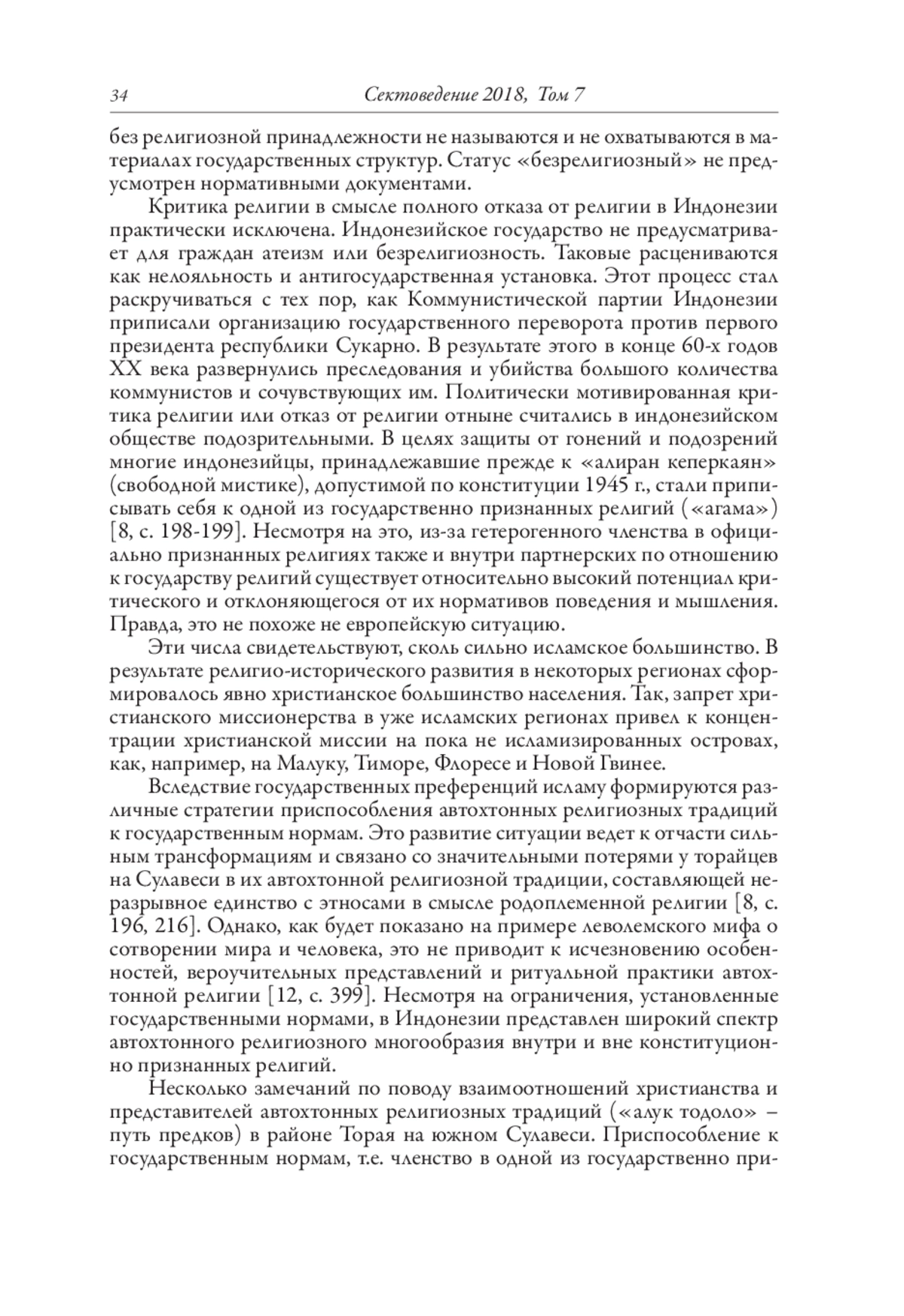 34 Сектоведение 2018, Том 7

без религиозной принадлежности не называются и не охватываются в материалах государственных структур. Статус «безрелигиозный» не предусмотрен нормативными документами.

Критика религии в смысле полного отказа от религии в Индонезии практически исключена. Индонезийское государство не предусматривает для граждан атеизм или безрелигиозность. Таковые расцениваются как нелояльность и антигосударственная установка. Этот процесс стал раскручиваться с тех пор, как Коммунистической партии Индонезии приписали организацию государственного переворота против первого президента республики Сукарно. В результате этого в конце 60-х годов XX века развернулись преследования и убийства большого количества коммунистов и сочувствующих им. Политически мотивированная критика религии или отказ от религии отныне считались в индонезийском обществе подозрительными. В целях защиты от гонений и подозрений многие индонезийцы, принадлежавшие прежде к «алиран кеперкаян» (свободной мистике), допустимой по конституции 1945 г., стали приписывать себя к одной из государственно признанных религий («агама») [8, с. 198-199]. Несмотря на это, из-за гетерогенного членства в официально признанных религиях также и внутри партнерских по отношению к государству религий существует относительно высокий потенциал критического и отклоняющегося от их нормативов поведения и мышления. Правда, это не похоже не европейскую ситуацию.

Эти числа свидетельствуют, сколь сильно исламское большинство. В результате религио-исторического развития в некоторых регионах сформировалось явно христианское большинство населения. Так, запрет христианского миссионерства в уже исламских регионах привел к концентрации христианской миссии на пока не исламизированных островах, как, например, на Малуку, Тиморе, Флоресе и Новой Гвинее.

Вследствие государственных преференций исламу формируются различные стратегии приспособления автохтонных религиозных традиций к государственным нормам. Это развитие ситуации ведет к отчасти сильным трансформациям и связано со значительными потерями у торайцев на Сулавеси в их автохтонной религиозной традиции, составляющей неразрывное единство с этносами в смысле родоплеменной религии [8, с. 196, 216]. Однако, как будет показано на примере леволемского мифа о сотворении мира и человека, это не приводит к исчезновению особенностей, вероучительных представлений и ритуальной практики автохтонной религии [12, с. 399]. Несмотря на ограничения, установленные государственными нормами, в Индонезии представлен широкий спектр автохтонного религиозного многообразия внутри и вне конституционно признанных религий.

Несколько замечаний по поводу взаимоотношений христианства и представителей автохтонных религиозных традиций («алук тодоло» – путь предков) в районе Торая на южном Сулавеси. Приспособление к государственным нормам, т.е. членство в одной из государственно при-